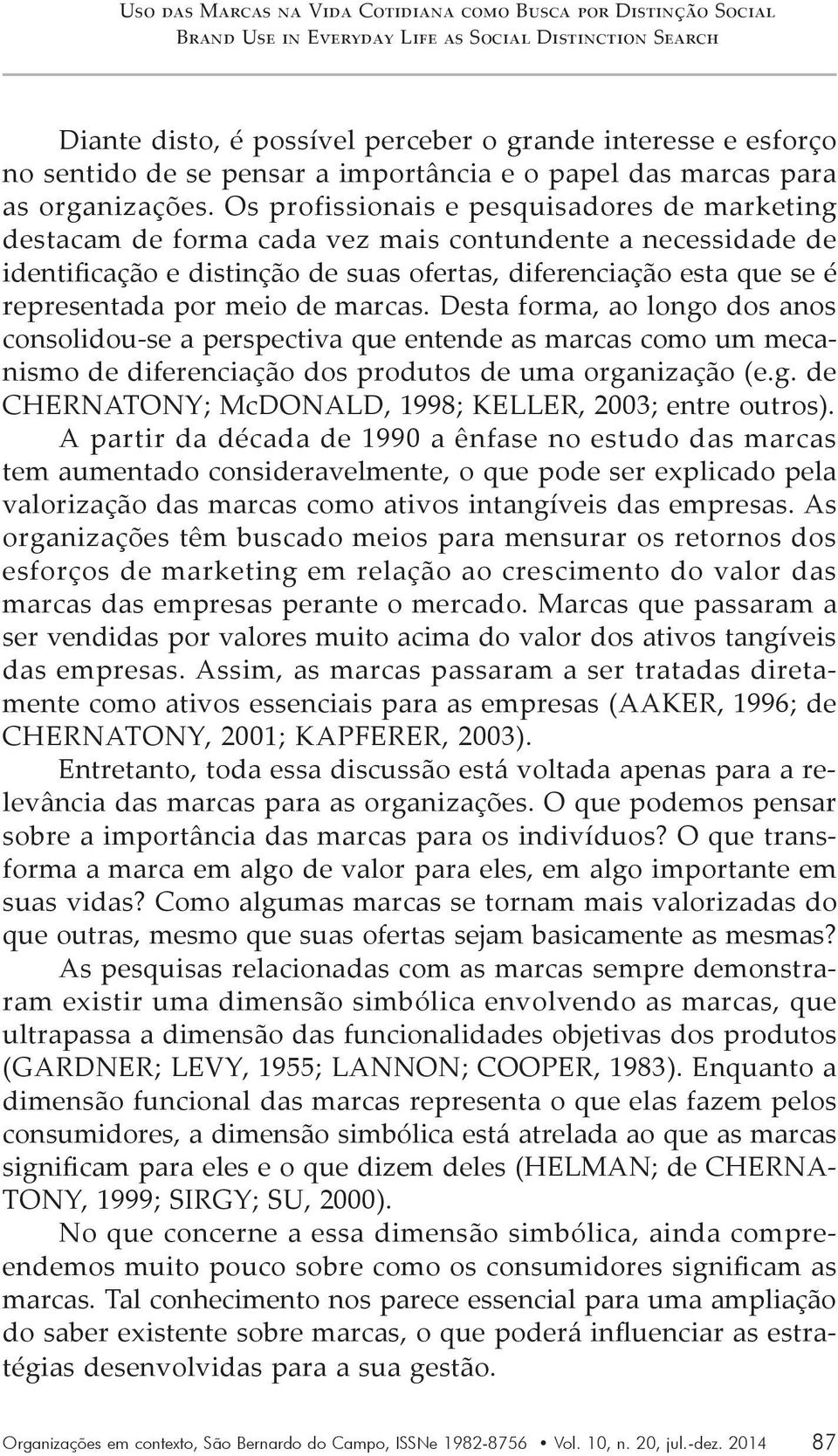 Uso das Marcas na Vida Cotidiana como Busca por Distinção Social
Brand Use in Everyday Life as Social Distinction Search

Diante disto, é possível perceber o grande interesse e esforço no sentido de se pensar a importância e o papel das marcas para as organizações. Os profissionais e pesquisadores de marketing destacam de forma cada vez mais contundente a necessidade de identificação e distinção de suas ofertas, diferenciação esta que se é representada por meio de marcas. Desta forma, ao longo dos anos consolidou-se a perspectiva que entende as marcas como um mecanismo de diferenciação dos produtos de uma organização (e.g. de CHERNATONY; McDONALD, 1998; KELLER, 2003; entre outros).

A partir da década de 1990 a ênfase no estudo das marcas tem aumentado consideravelmente, o que pode ser explicado pela valorização das marcas como ativos intangíveis das empresas. As organizações têm buscado meios para mensurar os retornos dos esforços de marketing em relação ao crescimento do valor das marcas das empresas perante o mercado. Marcas que passaram a ser vendidas por valores muito acima do valor dos ativos tangíveis das empresas. Assim, as marcas passaram a ser tratadas diretamente como ativos essenciais para as empresas (AAKER, 1996; de CHERNATONY, 2001; KAPFERER, 2003).

Entretanto, toda essa discussão está voltada apenas para a relevância das marcas para as organizações. O que podemos pensar sobre a importância das marcas para os indivíduos? O que transforma a marca em algo de valor para eles, em algo importante em suas vidas? Como algumas marcas se tornam mais valorizadas do que outras, mesmo que suas ofertas sejam basicamente as mesmas?

As pesquisas relacionadas com as marcas sempre demonstraram existir uma dimensão simbólica envolvendo as marcas, que ultrapassa a dimensão das funcionalidades objetivas dos produtos (GARDNER; LEVY, 1955; LANNON; COOPER, 1983). Enquanto a dimensão funcional das marcas representa o que elas fazem pelos consumidores, a dimensão simbólica está atrelada ao que as marcas significam para eles e o que dizem deles (HELMAN; de CHERNATONY, 1999; SIRGY; SU, 2000).

No que concerne a essa dimensão simbólica, ainda compreendemos muito pouco sobre como os consumidores significam as marcas. Tal conhecimento nos parece essencial para uma ampliação do saber existente sobre marcas, o que poderá influenciar as estratégias desenvolvidas para a sua gestão.

Organizações em contexto, São Bernardo do Campo, ISSNe 1982-8756 • Vol. 10, n. 20, jul.-dez. 2014 87